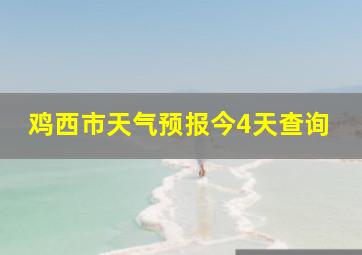 鸡西市天气预报今4天查询